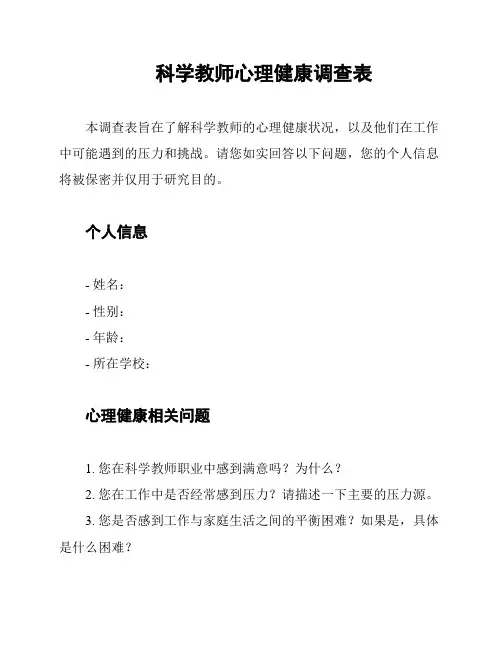 科学教师心理健康调查表

本调查表旨在了解科学教师的心理健康状况，以及他们在工作中可能遇到的压力和挑战。请您如实回答以下问题，您的个人信息将被保密并仅用于研究目的。

个人信息

- 姓名：
- 性别：
- 年龄：
- 所在学校：

心理健康相关问题

1. 您在科学教师职业中感到满意吗？为什么？
2. 您在工作中是否经常感到压力？请描述一下主要的压力源。
3. 您是否感到工作与家庭生活之间的平衡困难？如果是，具体是什么困难？